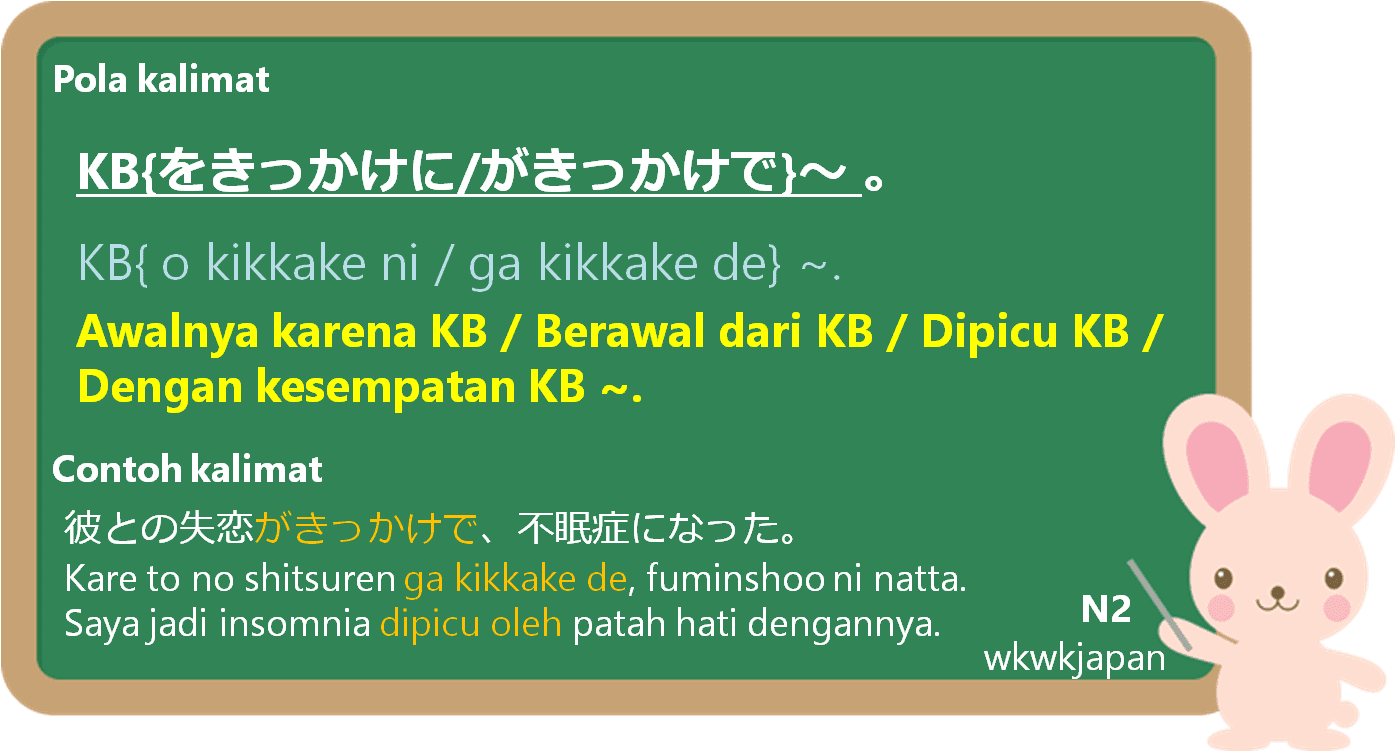 Pola kalimat

KB{をきっかけに/がきっかけで}～ 。

KB{ o kikkake ni / ga kikkake de} ~.

Awalnya karena KB / Berawal dari KB / Dipicu KB / Dengan kesempatan KB ~.

Contoh kalimat

彼との失恋がきっかけで、不眠症になった。

Kare to no shitsuren ga kikkake de, fuminshoo ni natta.

Saya jadi insomnia dipicu oleh patah hati dengannya.

N2

wkwkjapan